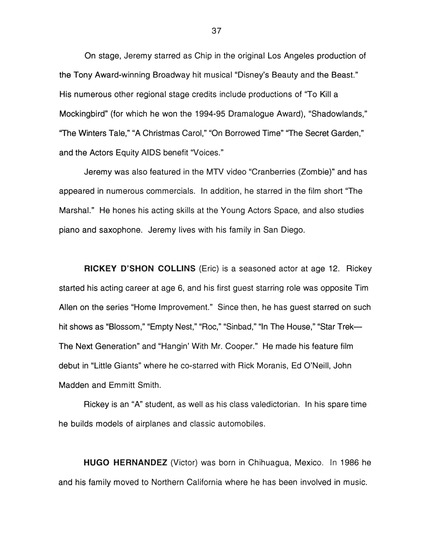 37

On stage, Jeremy starred as Chip in the original Los Angeles production of the Tony Award-winning Broadway hit musical "Disney's Beauty and the Beast." His numerous other regional stage credits include productions of "To Kill a Mockingbird" (for which he won the 1994-95 Dramalogue Award), "Shadowlands," "The Winters Tale," "A Christmas Carol," "On Borrowed Time" "The Secret Garden," and the Actors Equity AIDS benefit "Voices."

Jeremy was also featured in the MTV video "Cranberries (Zombie)" and has appeared in numerous commercials. In addition, he starred in the film short "The Marshal." He hones his acting skills at the Young Actors Space, and also studies piano and saxophone. Jeremy lives with his family in San Diego.

RICKEY D'SHON COLLINS (Eric) is a seasoned actor at age 12. Rickey started his acting career at age 6, and his first guest starring role was opposite Tim Allen on the series "Home Improvement." Since then, he has guest starred on such hit shows as "Blossom," "Empty Nest," "Roc," "Sinbad," "In The House," "Star Trek—The Next Generation" and "Hangin' With Mr. Cooper." He made his feature film debut in "Little Giants" where he co-starred with Rick Moranis, Ed O'Neill, John Madden and Emmitt Smith.

Rickey is an "A" student, as well as his class valedictorian. In his spare time he builds models of airplanes and classic automobiles.

HUGO HERNANDEZ (Victor) was born in Chihuagua, Mexico. In 1986 he and his family moved to Northern California where he has been involved in music.